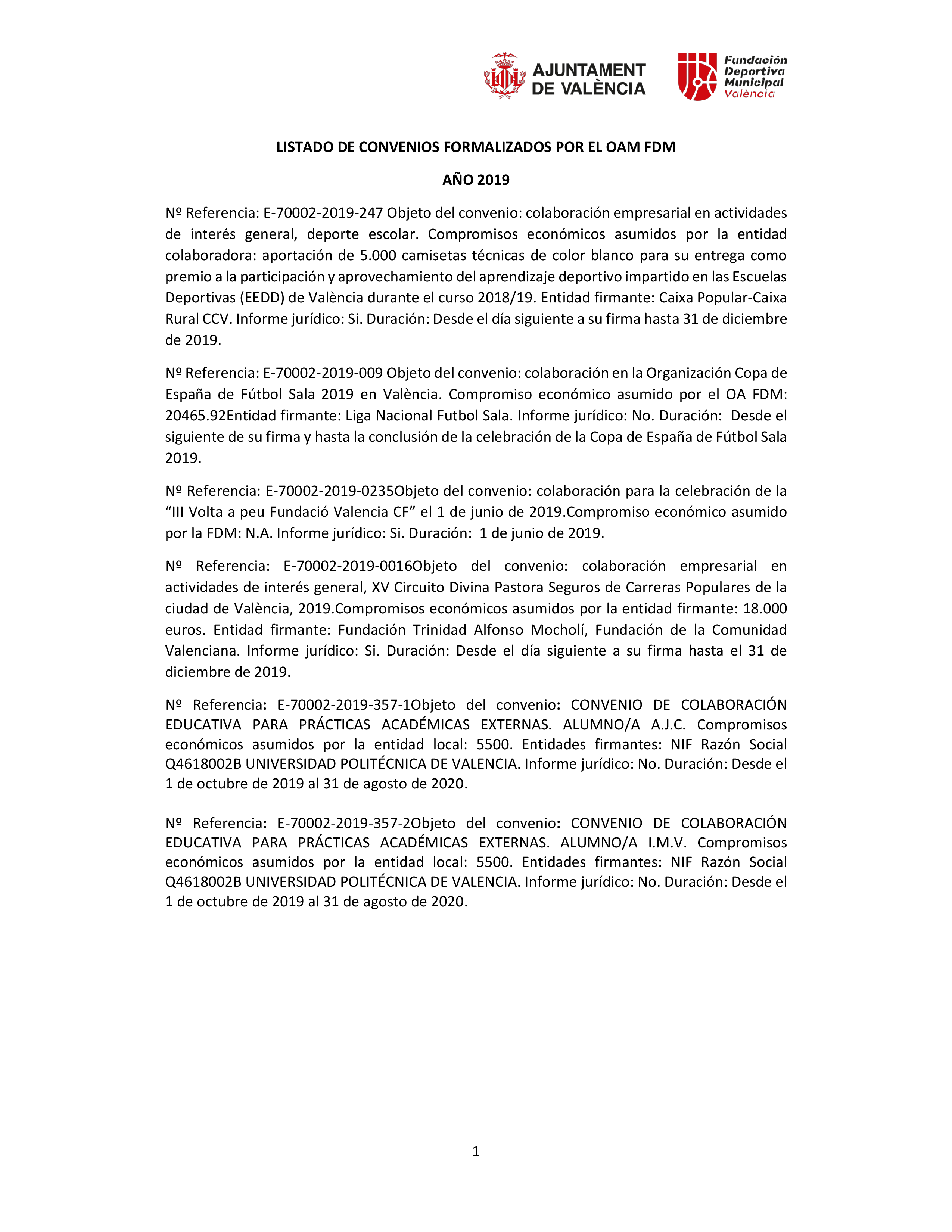 AJUNTAMENT DE VALÈNCIA

Fundación Deportiva Municipal València

LISTADO DE CONVENIOS FORMALIZADOS POR EL OAM FDM

AÑO 2019

Nº Referencia: E-70002-2019-247 Objeto del convenio: colaboración empresarial en actividades de interés general, deporte escolar. Compromisos económicos asumidos por la entidad colaboradora: aportación de 5.000 camisetas técnicas de color blanco para su entrega como premio a la participación y aprovechamiento del aprendizaje deportivo impartido en las Escuelas Deportivas (EEDD) de València durante el curso 2018/19. Entidad firmante: Caixa Popular-Caixa Rural CCV. Informe jurídico: Si. Duración: Desde el día siguiente a su firma hasta 31 de diciembre de 2019.

Nº Referencia: E-70002-2019-009 Objeto del convenio: colaboración en la Organización Copa de España de Fútbol Sala 2019 en València. Compromiso económico asumido por el OA FDM: 20465.92Entidad firmante: Liga Nacional Futbol Sala. Informe jurídico: No. Duración: Desde el siguiente de su firma y hasta la conclusión de la celebración de la Copa de España de Fútbol Sala 2019.

Nº Referencia: E-70002-2019-0235Objeto del convenio: colaboración para la celebración de la “III Volta a peu Fundació Valencia CF” el 1 de junio de 2019.Compromiso económico asumido por la FDM: N.A. Informe jurídico: Si. Duración: 1 de junio de 2019.

Nº Referencia: E-70002-2019-0016Objeto del convenio: colaboración empresarial en actividades de interés general, XV Circuito Divina Pastora Seguros de Carreras Populares de la ciudad de València, 2019.Compromisos económicos asumidos por la entidad firmante: 18.000 euros. Entidad firmante: Fundación Trinidad Alfonso Mocholí, Fundación de la Comunidad Valenciana. Informe jurídico: Si. Duración: Desde el día siguiente a su firma hasta el 31 de diciembre de 2019.

Nº Referencia: E-70002-2019-357-1Objeto del convenio: CONVENIO DE COLABORACIÓN EDUCATIVA PARA PRÁCTICAS ACADÉMICAS EXTERNAS. ALUMNO/A A.J.C. Compromisos económicos asumidos por la entidad local: 5500. Entidades firmantes: NIF Razón Social Q4618002B UNIVERSIDAD POLITÉCNICA DE VALENCIA. Informe jurídico: No. Duración: Desde el 1 de octubre de 2019 al 31 de agosto de 2020.

Nº Referencia: E-70002-2019-357-2Objeto del convenio: CONVENIO DE COLABORACIÓN EDUCATIVA PARA PRÁCTICAS ACADÉMICAS EXTERNAS. ALUMNO/A I.M.V. Compromisos económicos asumidos por la entidad local: 5500. Entidades firmantes: NIF Razón Social Q4618002B UNIVERSIDAD POLITÉCNICA DE VALENCIA. Informe jurídico: No. Duración: Desde el 1 de octubre de 2019 al 31 de agosto de 2020.

1